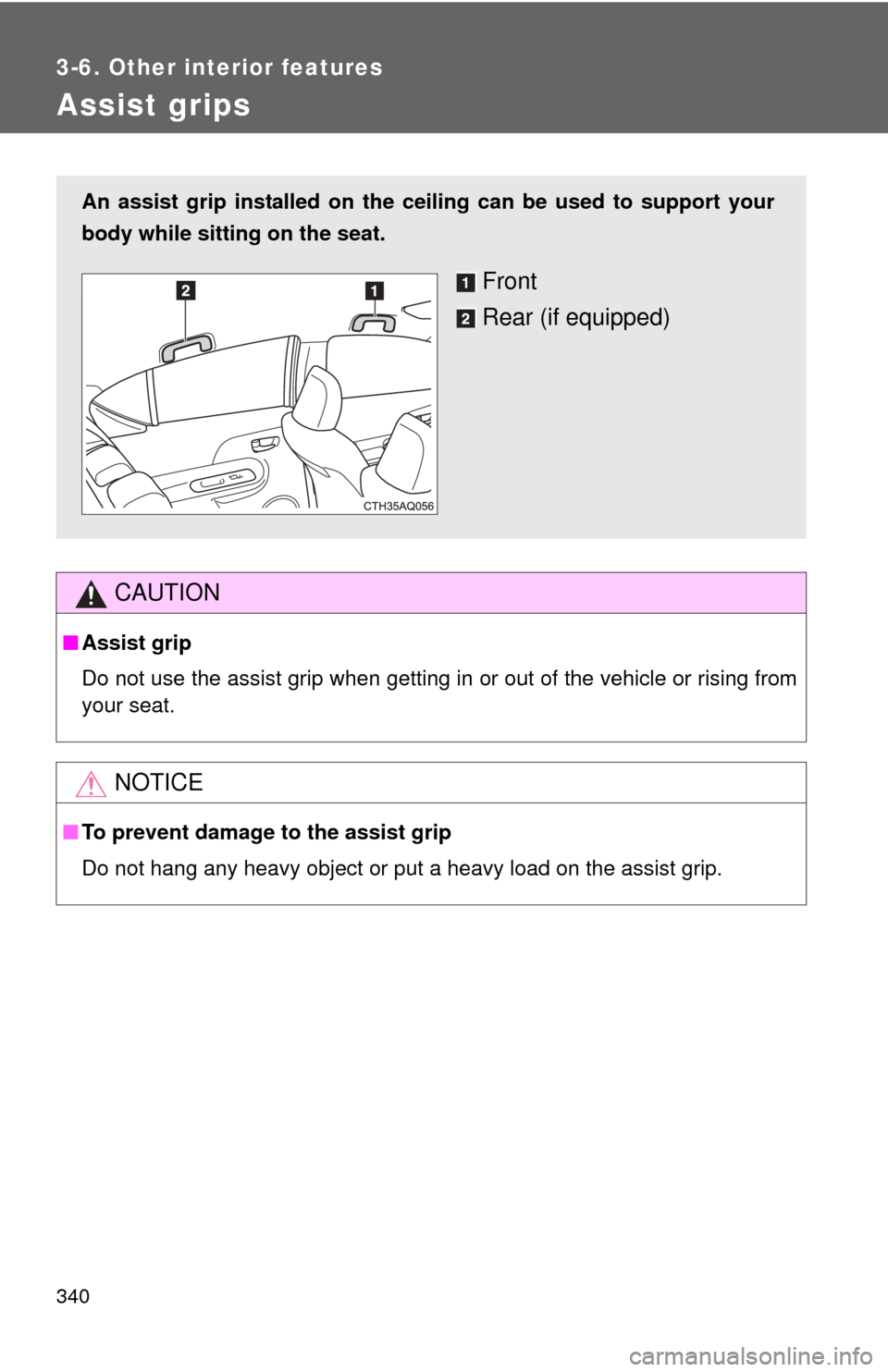 3-6. Other interior features

Assist grips

An assist grip installed on the ceiling can be used to support your body while sitting on the seat.

2 1

CTH35AQ056

1 Front

2 Rear (if equipped)

CAUTION

■ Assist grip

Do not use the assist grip when getting in or out of the vehicle or rising from your seat.

NOTICE

■ To prevent damage to the assist grip

Do not hang any heavy object or put a heavy load on the assist grip.

340

carmanualsonline.info